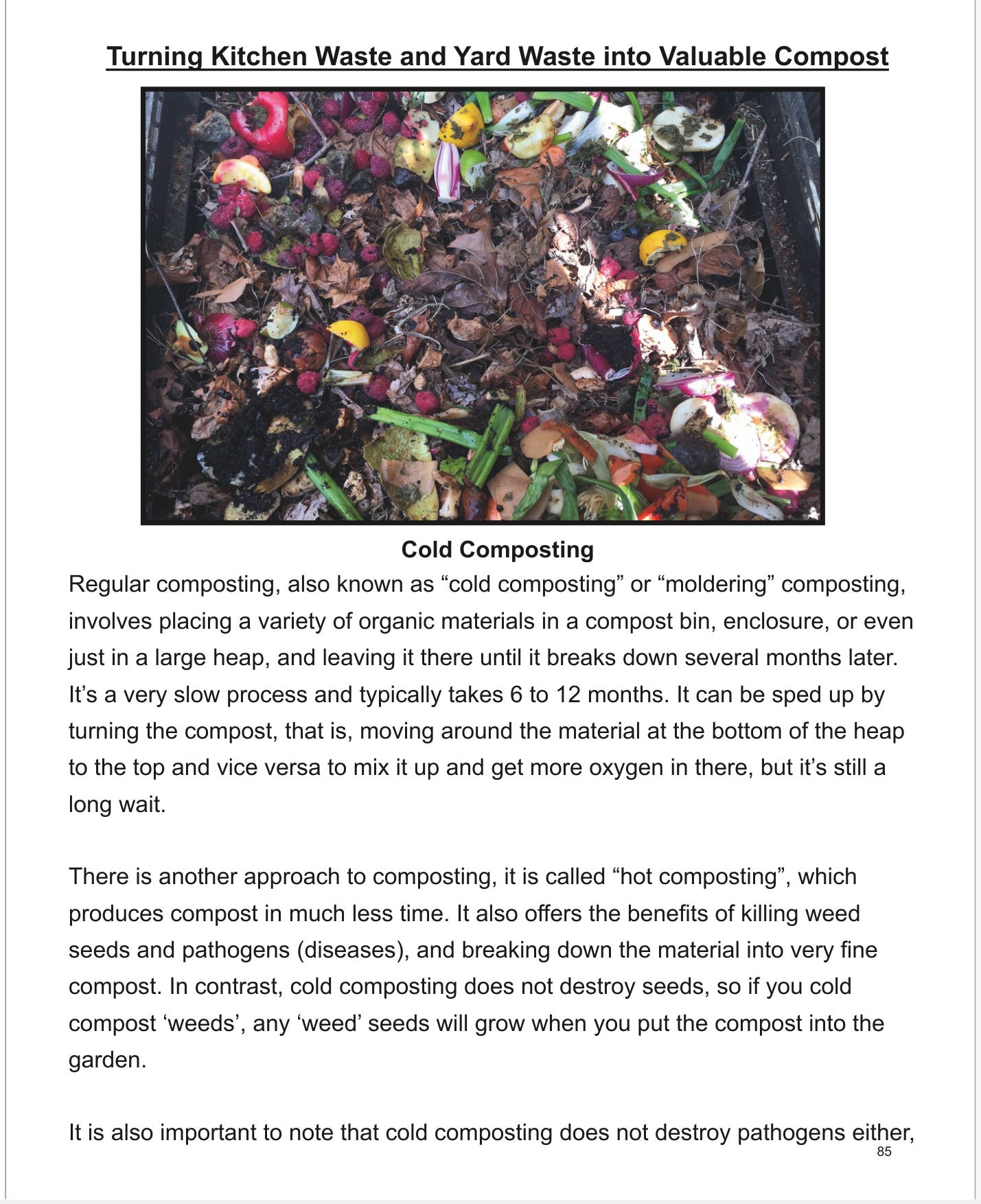 Turning Kitchen Waste and Yard Waste into Valuable Compost

Cold Composting

Regular composting, also known as “cold composting” or “moldering” composting, involves placing a variety of organic materials in a compost bin, enclosure, or even just in a large heap, and leaving it there until it breaks down several months later. It’s a very slow process and typically takes 6 to 12 months. It can be sped up by turning the compost, that is, moving around the material at the bottom of the heap to the top and vice versa to mix it up and get more oxygen in there, but it’s still a long wait.

There is another approach to composting, it is called “hot composting”, which produces compost in much less time. It also offers the benefits of killing weed seeds and pathogens (diseases), and breaking down the material into very fine compost. In contrast, cold composting does not destroy seeds, so if you cold compost ‘weeds’, any ‘weed’ seeds will grow when you put the compost into the garden.

It is also important to note that cold composting does not destroy pathogens either,

85